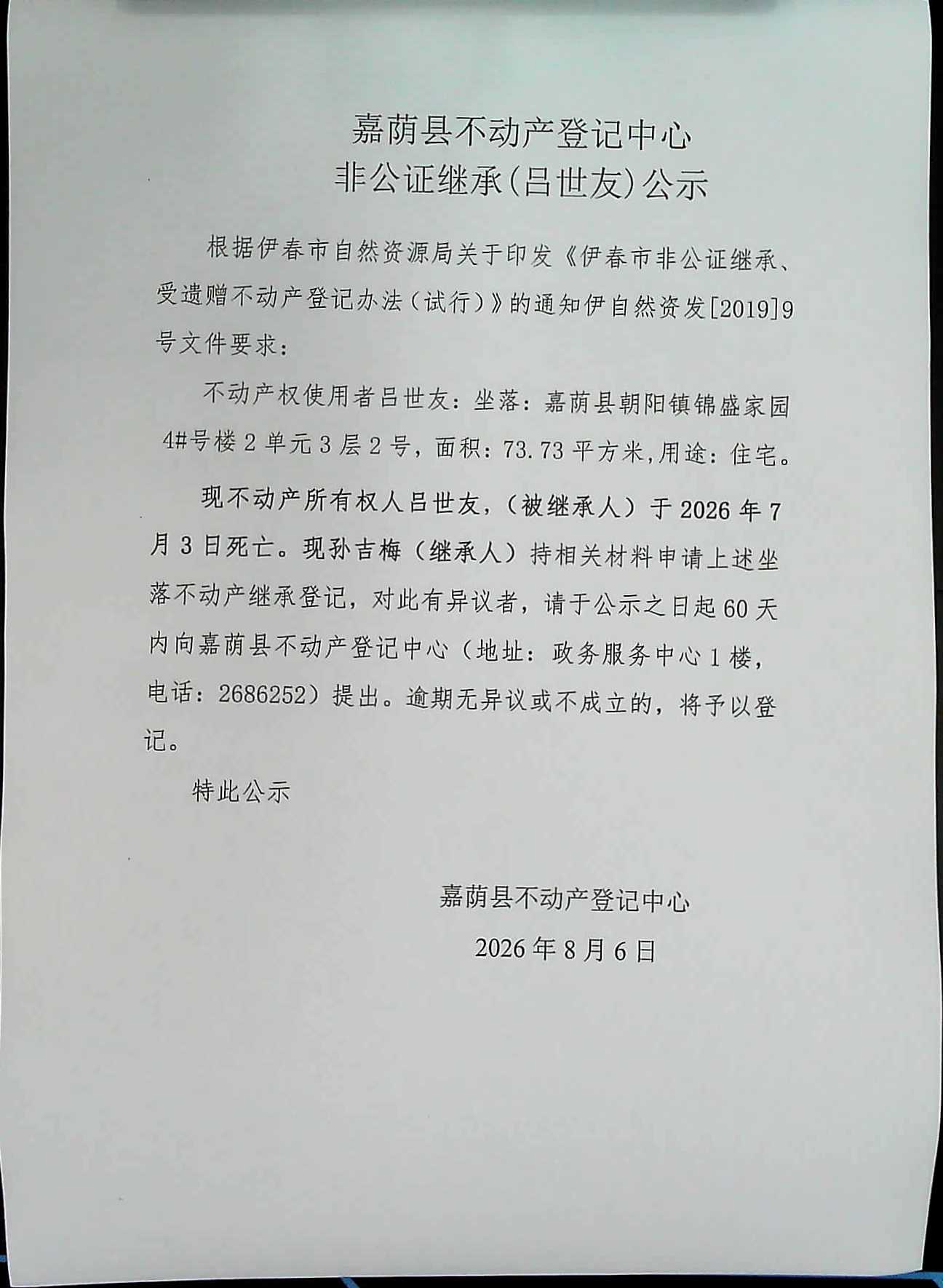 嘉荫县不动产登记中心
非公证继承(吕世友)公示

根据伊春市自然资源局关于印发《伊春市非公证继承、受遗赠不动产登记办法（试行）》的通知伊自然资发[2019]9号文件要求：

不动产权使用者吕世友：坐落：嘉荫县朝阳镇锦盛家园4#号楼2单元3层2号，面积：73.73平方米,用途：住宅。

现不动产所有权人吕世友，（被继承人）于2026年7月3日死亡。现孙吉梅（继承人）持相关材料申请上述坐落不动产继承登记，对此有异议者，请于公示之日起60天内向嘉荫县不动产登记中心（地址：政务服务中心1楼，电话：2686252）提出。逾期无异议或不成立的，将予以登记。

特此公示

嘉荫县不动产登记中心
2026年8月6日